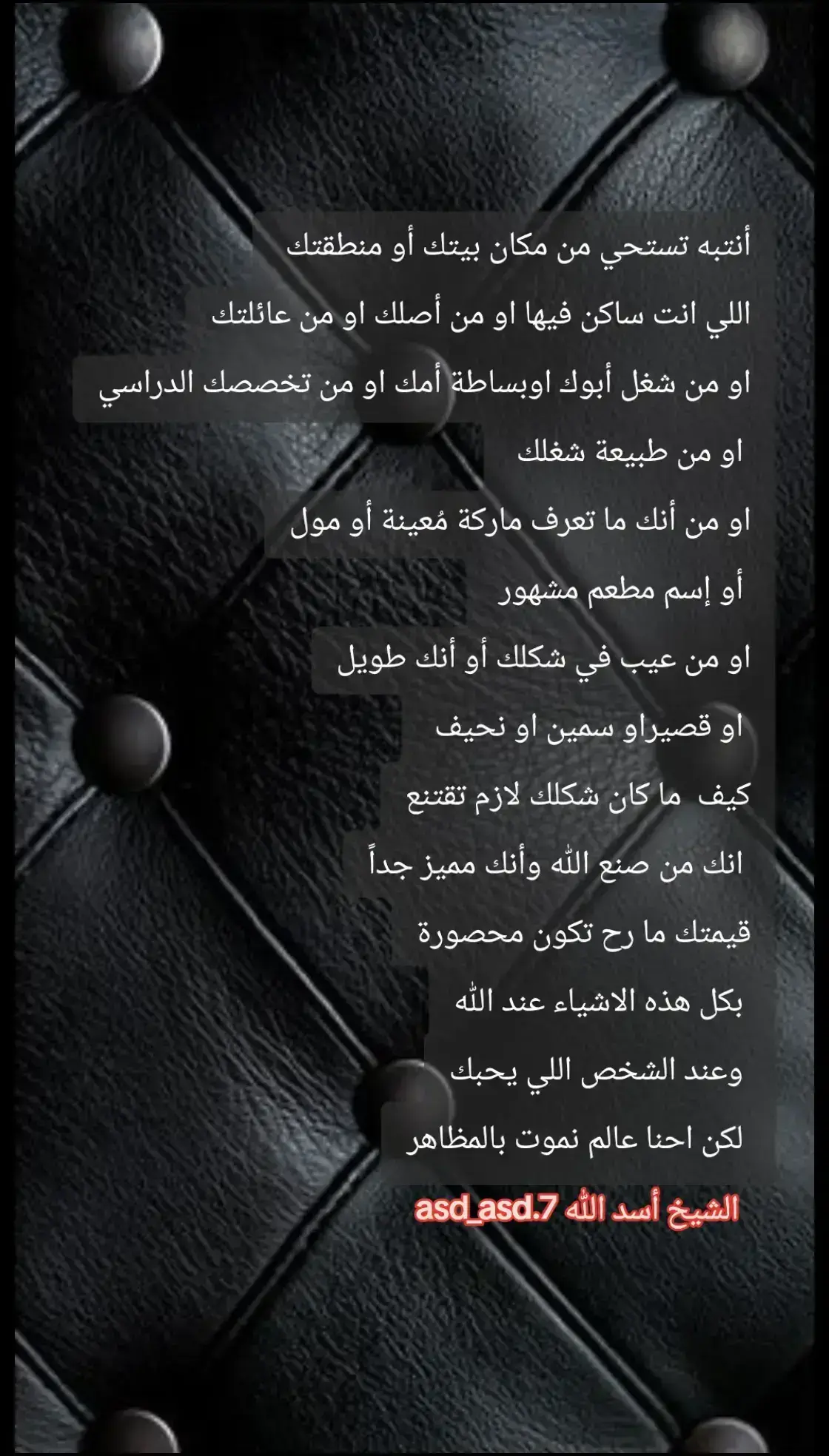 أنتبه تستحي من مكان بيتك أو منطقتك

اللي انت ساكن فيها او من أصلك او من عائلتك

او من شغل أبوك اوبساطة أمك او من تخصصك الدراسي

او من طبيعة شغلك

او من أنك ما تعرف ماركة مُعينة أو مول

أو إسم مطعم مشهور

او من عيب في شكلك أو أنك طويل

او قصيراو سمين او نحيف

كيف ما كان شكلك لازم تقتنع

انك من صنع الله وأنك مميز جداً

قيمتك ما رح تكون محصورة

بكل هذه الاشياء عند الله

وعند الشخص اللي يحبك

لكن احنا عالم نموت بالمظاهر

الشيخ أسد الله asd_asd.7